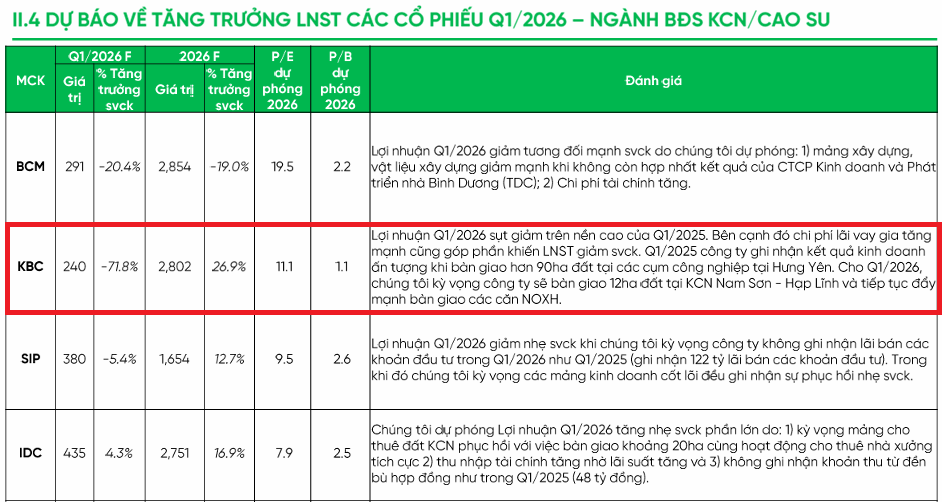 II.4 DỰ BÁO VỀ TĂNG TRƯỞNG LNST CÁC CỔ PHIẾU Q1/2026 – NGÀNH BĐS KCN/CAO SU

| MCK | Q1/2026 F Giá trị | Q1/2026 F % Tăng trưởng svck | 2026 F Giá trị | 2026 F % Tăng trưởng svck | P/E dự phóng 2026 | P/B dự phóng 2026 | Đánh giá |
|---|---|---|---|---|---|---|---|
| BCM | 291 | -20.4% | 2,854 | -19.0% | 19.5 | 2.2 | Lợi nhuận Q1/2026 giảm tương đối mạnh svck do chúng tôi dự phóng: 1) mảng xây dựng, vật liệu xây dựng giảm mạnh khi không còn hợp nhất kết quả của CTCP Kinh doanh và Phát triển nhà Bình Dương (TDC); 2) Chi phí tài chính tăng. |
| KBC | 240 | -71.8% | 2,802 | 26.9% | 11.1 | 1.1 | Lợi nhuận Q1/2026 sụt giảm trên nền cao của Q1/2025. Bên cạnh đó chi phí lãi vay gia tăng mạnh cũng góp phần khiến LNST giảm svck. Q1/2025 công ty ghi nhận kết quả kinh doanh ấn tượng khi bàn giao hơn 90ha đất tại các cụm công nghiệp tại Hưng Yên. Cho Q1/2026, chúng tôi kỳ vọng công ty sẽ bàn giao 12ha đất tại KCN Nam Sơn - Hạp Lĩnh và tiếp tục đẩy mạnh bàn giao các căn NOXH. |
| SIP | 380 | -5.4% | 1,654 | 12.7% | 9.5 | 2.6 | Lợi nhuận Q1/2026 giảm nhẹ svck khi chúng tôi kỳ vọng công ty không ghi nhận lãi bán các khoản đầu tư trong Q1/2026 như Q1/2025 (ghi nhận 122 tỷ lãi bán các khoản đầu tư). Trong khi đó chúng tôi kỳ vọng các mảng kinh doanh cốt lõi đều ghi nhận sự phục hồi nhẹ svck. |
| IDC | 435 | 4.3% | 2,751 | 16.9% | 7.9 | 2.5 | Chúng tôi dự phóng Lợi nhuận Q1/2026 tăng nhẹ svck phần lớn do: 1) kỳ vọng mảng cho thuê đất KCN phục hồi với việc bàn giao khoảng 20ha cùng hoạt động cho thuê nhà xưởng tích cực 2) thu nhập tài chính tăng nhờ lãi suất tăng và 3) không ghi nhận khoản thu từ đền bù hợp đồng như trong Q1/2025 (48 tỷ đồng). |